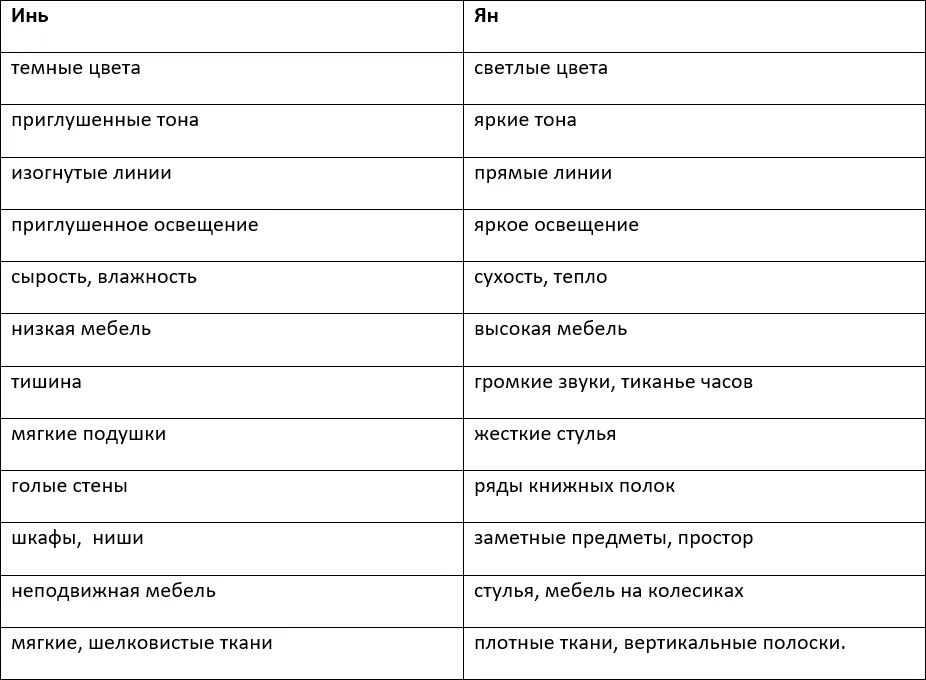 | Инь | Ян |
|---|---|
| темные цвета | светлые цвета |
| приглушенные тона | яркие тона |
| изогнутые линии | прямые линии |
| приглушенное освещение | яркое освещение |
| сырость, влажность | сухость, тепло |
| низкая мебель | высокая мебель |
| тишина | громкие звуки, тиканье часов |
| мягкие подушки | жесткие стулья |
| голые стены | ряды книжных полок |
| шкафы,  ниши | заметные предметы, простор |
| неподвижная мебель | стулья, мебель на колесиках |
| мягкие, шелковистые ткани | плотные ткани, вертикальные полоски. |